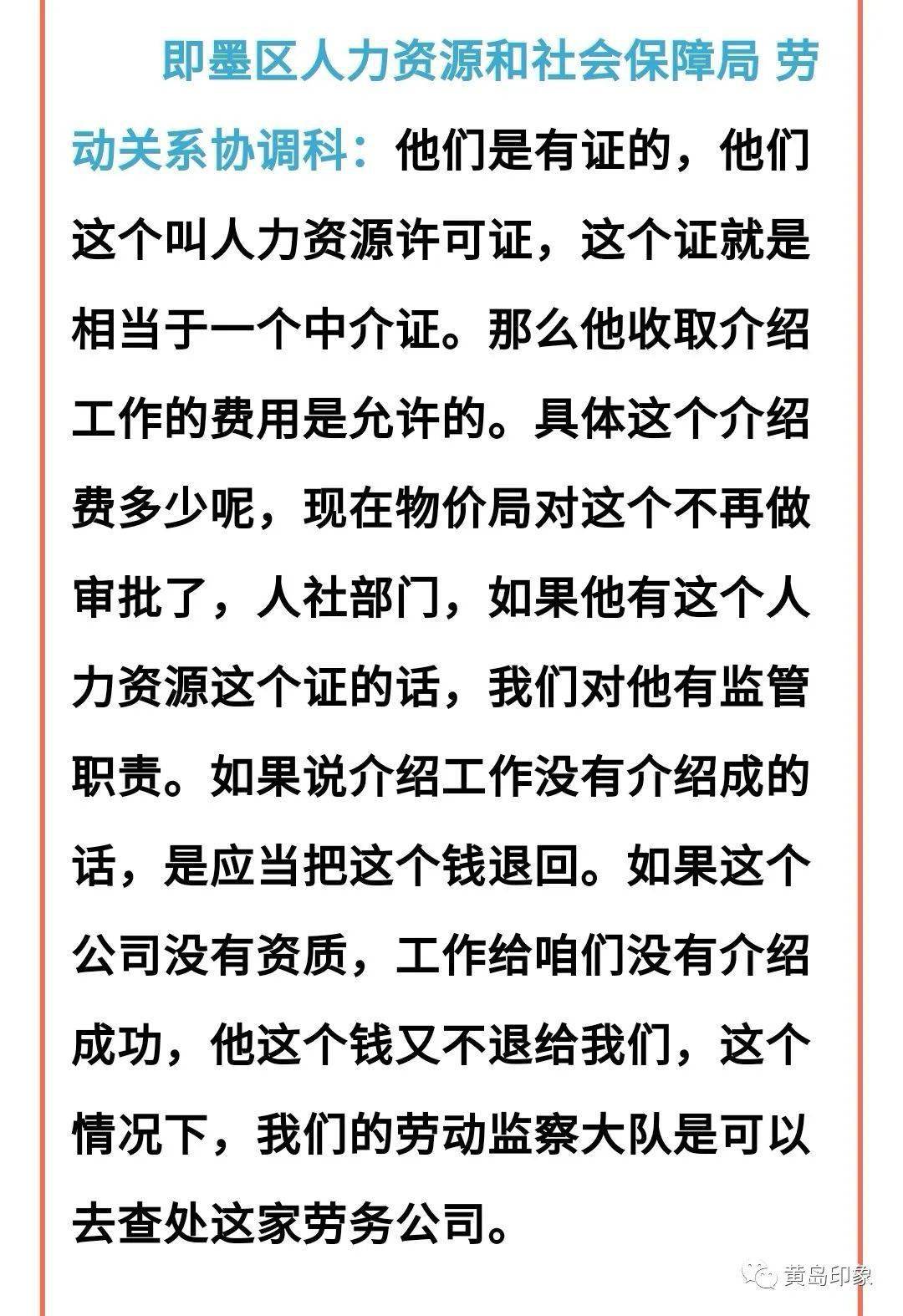 即墨区人力资源和社会保障局 劳动关系协调科：他们是有证的，他们这个叫人力资源许可证，这个证就是相当于一个中介证。那么他收取介绍工作的费用是允许的。具体这个介绍费多少呢，现在物价局对这个不再做审批了，人社部门，如果他有这个人力资源这个证的话，我们对他有监管职责。如果说介绍工作没有介绍成的话，是应当把这个钱退回。如果这个公司没有资质，工作给咱们没有介绍成功，他这个钱又不退给我们，这个情况下，我们的劳动监察大队是可以去查处这家劳务公司。

黄岛印象